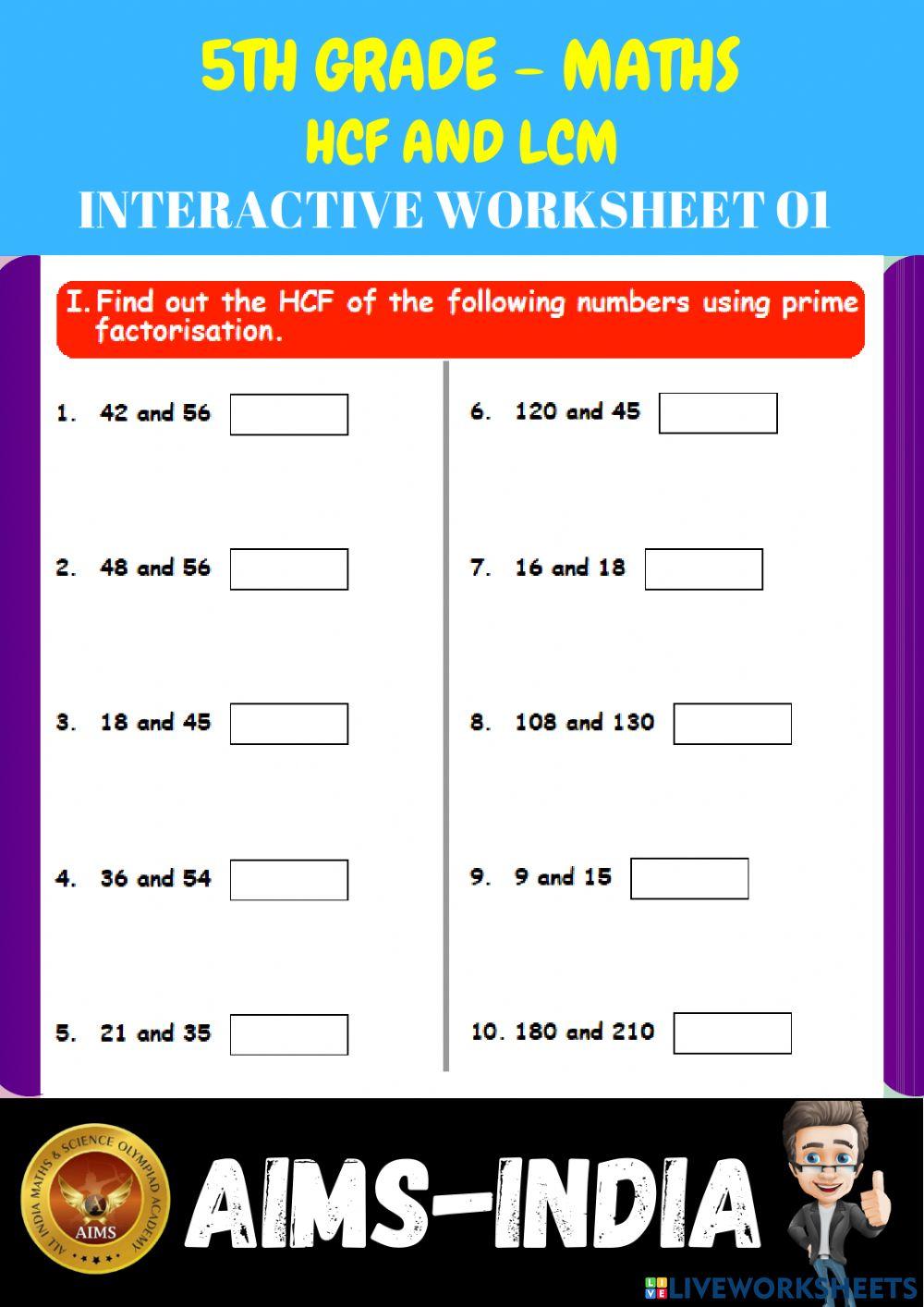 5TH GRADE – MATHS
HCF AND LCM
INTERACTIVE WORKSHEET 01

I. Find out the HCF of the following numbers using prime factorisation.

1. 42 and 56

2. 48 and 56

3. 18 and 45

4. 36 and 54

5. 21 and 35

6. 120 and 45

7. 16 and 18

8. 108 and 130

9. 9 and 15

10. 180 and 210

ALL INDIA MATHS & SCIENCE OLYMPIAD ACADEMY
AIMS
AIMS-INDIA
LIVEWORKSHEETS